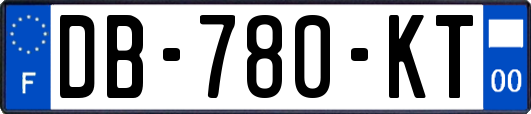 F

DB-780-KT

00